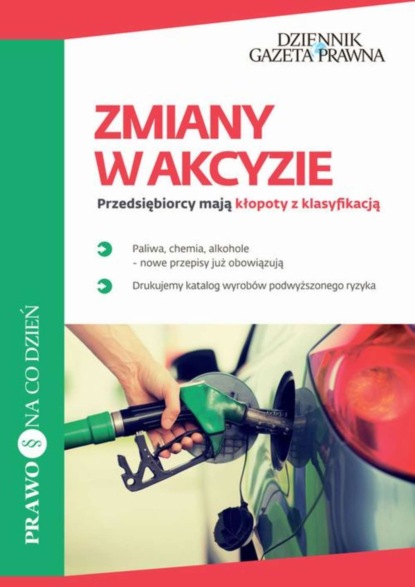 DZIENNIK GAZETA PRAWNA

ZMIANY W AKCYZIE

Przedsiębiorcy mają kłopoty z klasyfikacją

Paliwa, chemia, alkohole - nowe przepisy już obowiązują

Drukujemy katalog wyrobów podwyższonego ryzyka

PRAWO § NA CO DZIEŃ